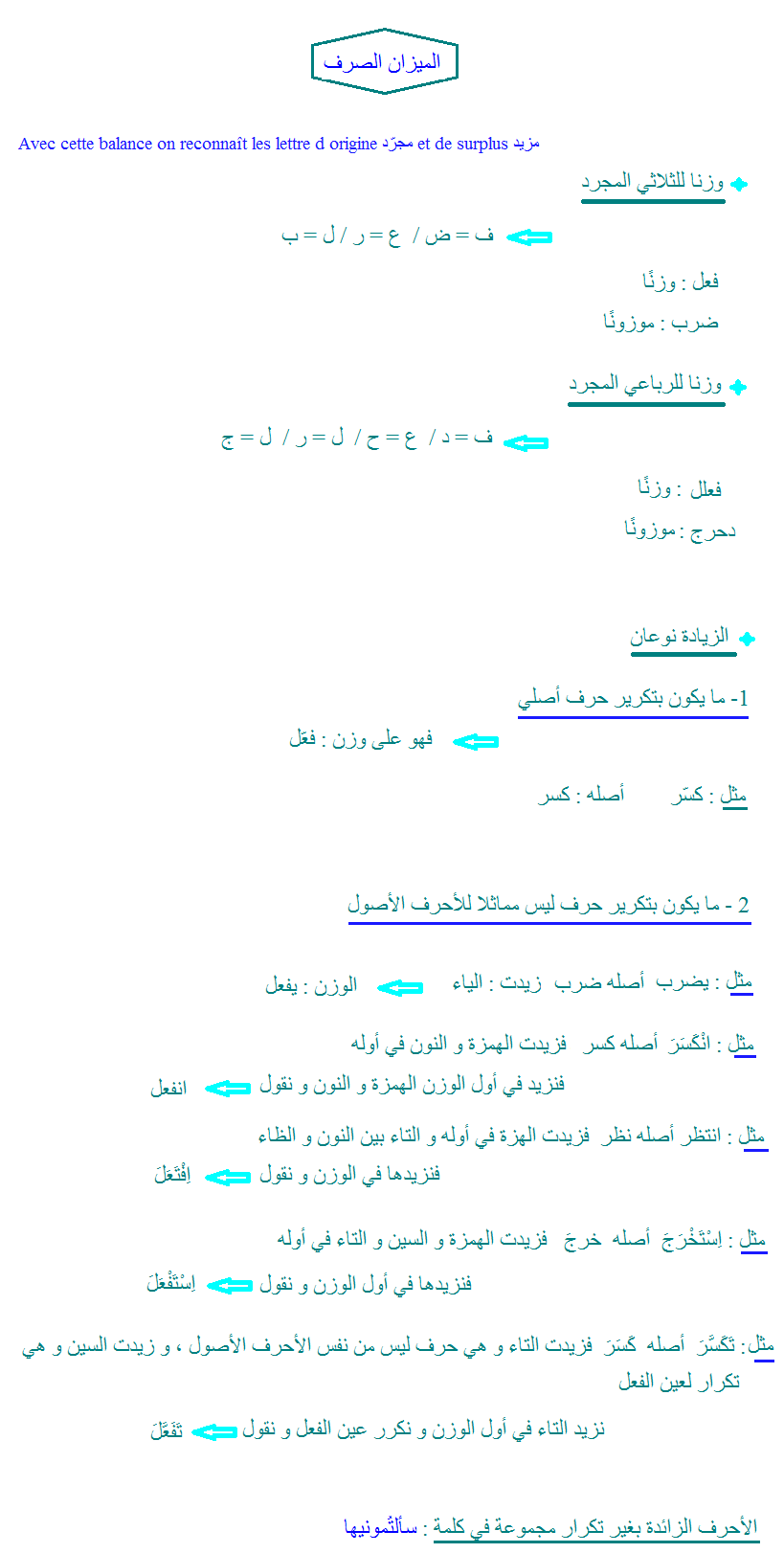 الميزان الصرف

Avec cette balance on reconnaît les lettre d origine مجرّد et de surplus مزيد

وزنا للثلاثي المجرد

ف = ض / ع = ر / ل = ب

فعل : وزنًا

ضرب : موزونًا

وزنا للرباعي المجرد

ف = د / ع = ح / ل = ر / ل = ج

فعلل : وزنًا

دحرج : موزونًا

الزيادة نوعان

1- ما يكون بتكرير حرف أصلي

فهو على وزن : فعّل

مثل : كسّر أصله : كسر

2 - ما يكون بتكرير حرف ليس مماثلا للأحرف الأصول

مثل : يضرب أصله ضرب زيدت : الياء الوزن : يفعل

مثل : انْكَسَرَ أصله كسر فزيدت الهمزة و النون في أوله

فنزيد في أول الوزن الهمزة و النون و نقول انفعل

مثل : انتظر أصله نظر فزيدت الهزة في أوله و التاء بين النون و الظاء

فنزيدها في الوزن و نقول اِفْتَعَلَ

مثل : اِسْتَخْرَجَ أصله خرجَ فزيدت الهمزة و السين و التاء في أوله

فنزيدها في أول الوزن و نقول اِسْتَفْعَلَ

مثل: تَكَسَّرَ أصله كَسَرَ فزيدت التاء و هي حرف ليس من نفس الأحرف الأصول ، و زيدت السين و هي تكرار لعين الفعل

نزيد التاء في أول الوزن و نكرر عين الفعل و نقول تَفَعَّلَ

الأحرف الزائدة بغير تكرار مجموعة في كلمة : سألتُمونيها